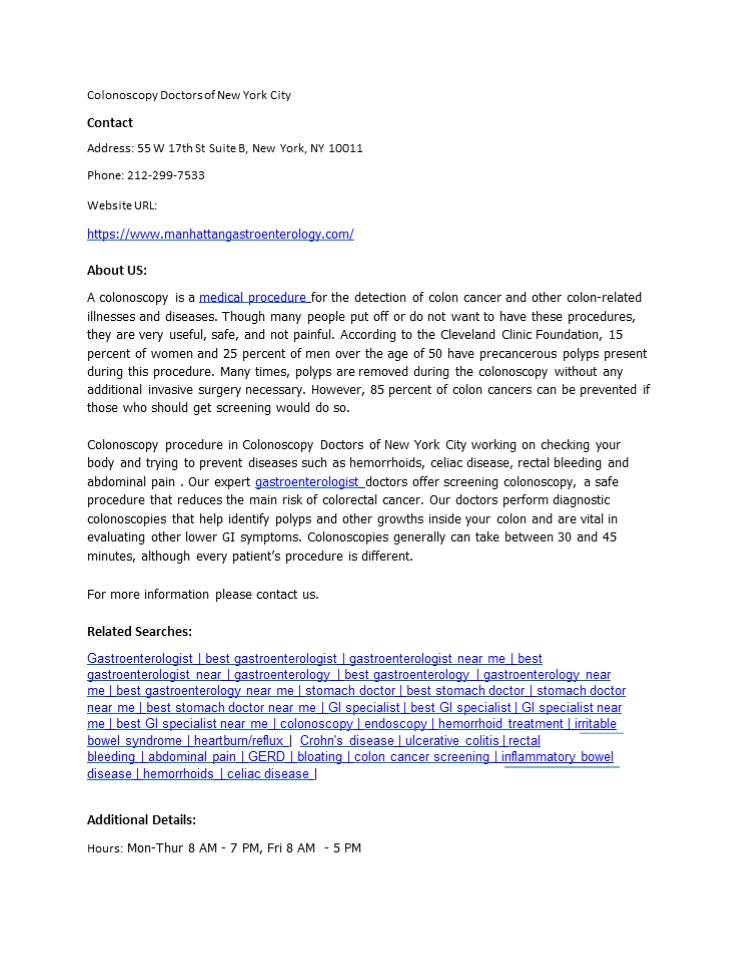 Colonoscopy Doctors of New York City

Contact

Address: 55 W 17th St Suite B, New York, NY 10011

Phone: 212-299-7533

Website URL:

https://www.manhattangastroenterology.com/

About US:

A colonoscopy is a medical procedure for the detection of colon cancer and other colon-related illnesses and diseases. Though many people put off or do not want to have these procedures, they are very useful, safe, and not painful. According to the Cleveland Clinic Foundation, 15 percent of women and 25 percent of men over the age of 50 have precancerous polyps present during this procedure. Many times, polyps are removed during the colonoscopy without any additional invasive surgery necessary. However, 85 percent of colon cancers can be prevented if those who should get screening would do so.

Colonoscopy procedure in Colonoscopy Doctors of New York City working on checking your body and trying to prevent diseases such as hemorrhoids, celiac disease, rectal bleeding and abdominal pain . Our expert gastroenterologist doctors offer screening colonoscopy, a safe procedure that reduces the main risk of colorectal cancer. Our doctors perform diagnostic colonoscopies that help identify polyps and other growths inside your colon and are vital in evaluating other lower GI symptoms. Colonoscopies generally can take between 30 and 45 minutes, although every patient's procedure is different.

For more information please contact us.

Related Searches:

Gastroenterologist | best gastroenterologist | gastroenterologist near me | best gastroenterologist near | gastroenterology | best gastroenterology | gastroenterology near me | best gastroenterology near me | stomach doctor | best stomach doctor | stomach doctor near me | best stomach doctor near me | GI specialist | best GI specialist | GI specialist near me | best GI specialist near me | colonoscopy | endoscopy | hemorrhoid treatment | irritable bowel syndrome | heartburn/reflux | Crohn's disease | ulcerative colitis | rectal bleeding | abdominal pain | GERD | bloating | colon cancer screening | inflammatory bowel disease | hemorrhoids | celiac disease |

Additional Details:

Hours: Mon-Thur 8 AM - 7 PM, Fri 8 AM - 5 PM